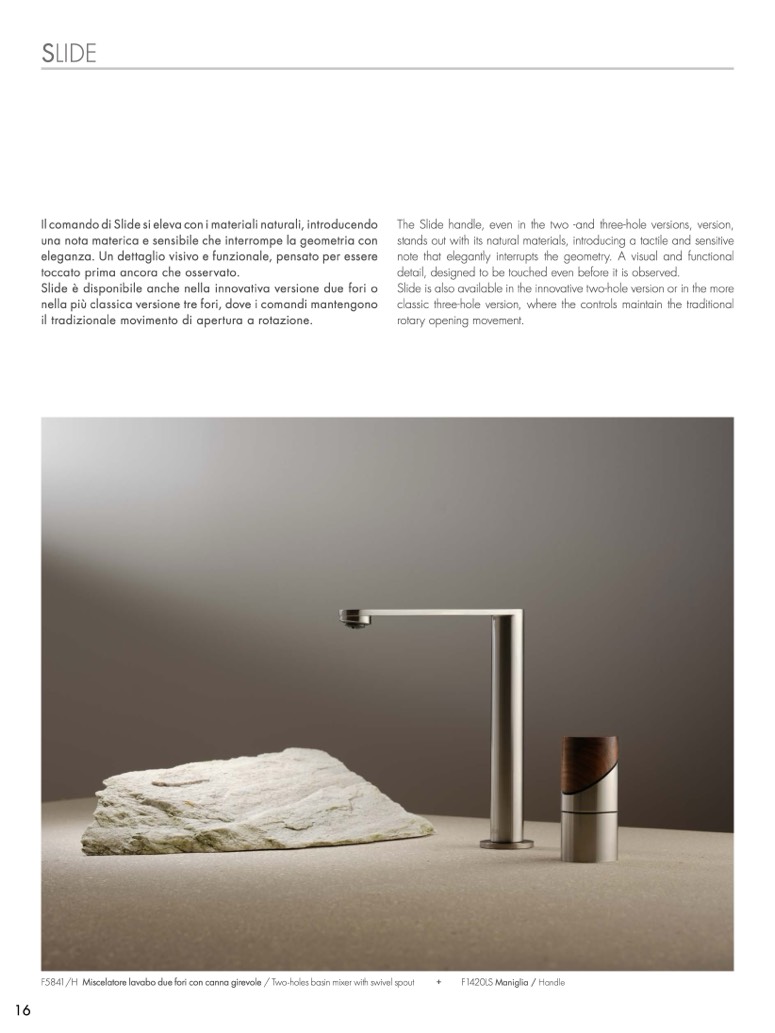 SLIDE

Il comando di Slide si eleva con i materiali naturali, introducendo una nota materica e sensibile che interrompe la geometria con eleganza. Un dettaglio visivo e funzionale, pensato per essere toccato prima ancora che osservato.
Slide è disponibile anche nella innovativa versione due fori o nella più classica versione tre fori, dove i comandi mantengono il tradizionale movimento di apertura a rotazione.

The Slide handle, even in the two -and three-hole versions, version, stands out with its natural materials, introducing a tactile and sensitive note that elegantly interrupts the geometry. A visual and functional detail, designed to be touched even before it is observed.
Slide is also available in the innovative two-hole version or in the more classic three-hole version, where the controls maintain the traditional rotary opening movement.

F5841/H Miscelatore lavabo due fori con canna girevole / Two-holes basin mixer with swivel spout + F1420LS Maniglia / Handle

16